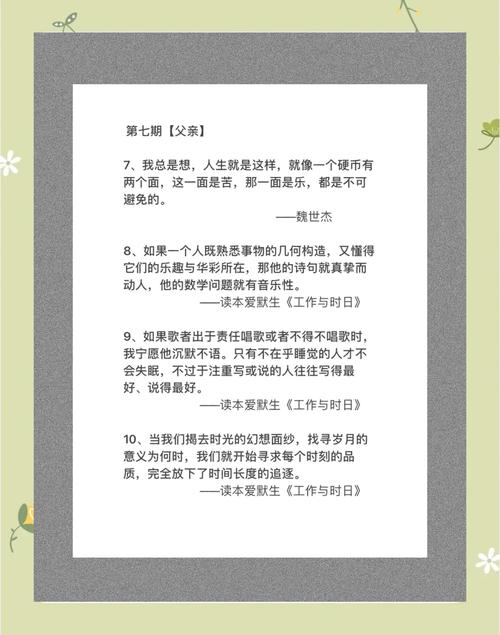 第七期【父亲】

7、我总是想，人生就是这样，就像一个硬币有两个面，这一面是苦，那一面是乐，都是不可避免的。

——魏世杰

8、如果一个人既熟悉事物的几何构造，又懂得它们的乐趣与华彩所在，那他的诗句就真挚而动人，他的数学问题就有音乐性。

——读本爱默生《工作与时日》

9、如果歌者出于责任唱歌或者不得不唱歌时，我宁愿他沉默不语。只有不在乎睡觉的人才不会失眠，不过于注重写或说的人往往写得最好、说得最好。

——读本爱默生《工作与时日》

10、当我们揭去时光的幻想面纱，找寻岁月的意义为何时，我们就开始寻求每个时刻的品质，完全放下了时间长度的追逐。

——读本爱默生《工作与时日》